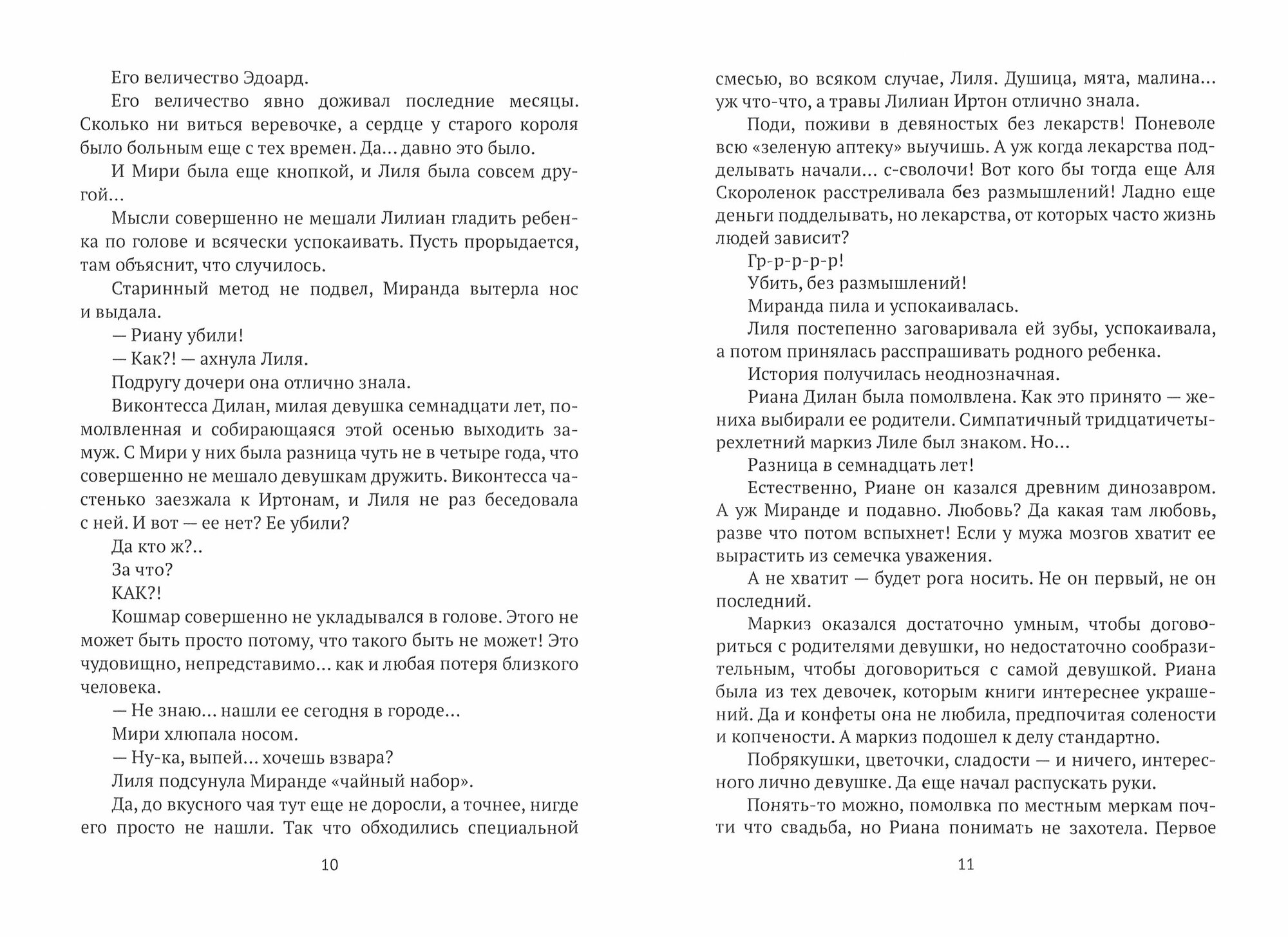 Его величество Эдоард.

Его величество явно доживал последние месяцы. Сколько ни виться веревочке, а сердце у старого короля было больным еще с тех времен. Да… давно это было.

И Мири была еще кнопкой, и Лиля была совсем другой…

Мысли совершенно не мешали Лилиан гладить ребенка по голове и всячески успокаивать. Пусть прорыдается, там объяснит, что случилось.

Старинный метод не подвел, Миранда вытерла нос и выдала.

— Риану убили!

— Как?! — ахнула Лиля.

Подругу дочери она отлично знала.

Виконтесса Дилан, милая девушка семнадцати лет, помолвленная и собирающаяся этой осенью выходить замуж. С Мири у них была разница чуть не в четыре года, что совершенно не мешало девушкам дружить. Виконтесса частенько заезжала к Иртонам, и Лиля не раз беседовала с ней. И вот — ее нет? Ее убили?

Да кто ж?..

За что?

КАК?!

Кошмар совершенно не укладывался в голове. Этого не может быть просто потому, что такого быть не может! Это чудовищно, непредставимо… как и любая потеря близкого человека.

— Не знаю… нашли ее сегодня в городе…

Мири хлюпала носом.

— Ну-ка, выпей… хочешь взвара?

Лиля подсунула Миранде «чайный набор».

Да, до вкусного чая тут еще не доросли, а точнее, нигде его просто не нашли. Так что обходились специальной

10

смесью, во всяком случае, Лиля. Душица, мята, малина… уж что-что, а травы Лилиан Иртон отлично знала.

Поди, поживи в девяностых без лекарств! Поневоле всю «зеленую аптеку» выучишь. А уж когда лекарства подделывать начали… с-сволочи! Вот кого бы тогда еще Аля Скороленок расстреливала без размышлений! Ладно еще деньги подделывать, но лекарства, от которых часто жизнь людей зависит?

Гр-р-р-р-р!

Убить, без размышлений!

Миранда пила и успокаивалась.

Лиля постепенно заговаривала ей зубы, успокаивала, а потом принялась расспрашивать родного ребенка.

История получилась неоднозначная.

Риана Дилан была помолвлена. Как это принято — жениха выбирали ее родители. Симпатичный тридцатичетырехлетний маркиз Лиле был знаком. Но…

Разница в семнадцать лет!

Естественно, Риане он казался древним динозавром. А уж Миранде и подавно. Любовь? Да какая там любовь, разве что потом вспыхнет! Если у мужа мозгов хватит ее вырастить из семечка уважения.

А не хватит — будет рога носить. Не он первый, не он последний.

Маркиз оказался достаточно умным, чтобы договориться с родителями девушки, но недостаточно сообразительным, чтобы договориться с самой девушкой. Риана была из тех девочек, которым книги интереснее украшений. Да и конфеты она не любила, предпочитая солености и копчености. А маркиз подошел к делу стандартно.

Побрякушки, цветочки, сладости — и ничего, интересного лично девушке. Да еще начал распускать руки.

Понять-то можно, помолвка по местным меркам почти что свадьба, но Риана понимать не захотела. Первое

11